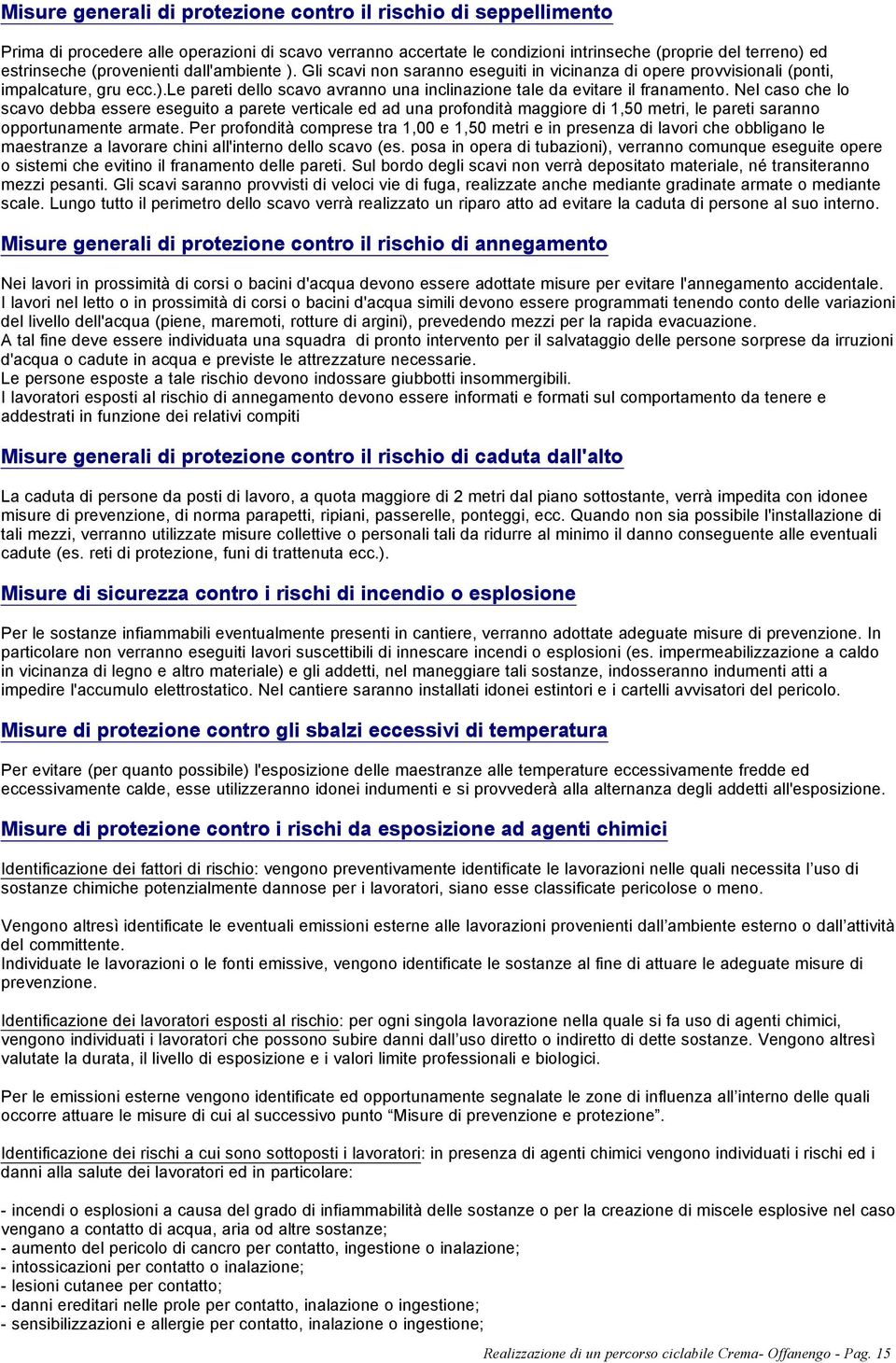 Misure generali di protezione contro il rischio di seppellimento

Prima di procedere alle operazioni di scavo verranno accertate le condizioni intrinseche (proprie del terreno) ed estrinseche (provenienti dall'ambiente ). Gli scavi non saranno eseguiti in vicinanza di opere provvisionali (ponti, impalcature, gru ecc.).Le pareti dello scavo avranno una inclinazione tale da evitare il franamento. Nel caso che lo scavo debba essere eseguito a parete verticale ed ad una profondità maggiore di 1,50 metri, le pareti saranno opportunamente armate. Per profondità comprese tra 1,00 e 1,50 metri e in presenza di lavori che obbligano le maestranze a lavorare chini all'interno dello scavo (es. posa in opera di tubazioni), verranno comunque eseguite opere o sistemi che evitino il franamento delle pareti. Sul bordo degli scavi non verrà depositato materiale, né transiteranno mezzi pesanti. Gli scavi saranno provvisti di veloci vie di fuga, realizzate anche mediante gradinate armate o mediante scale. Lungo tutto il perimetro dello scavo verrà realizzato un riparo atto ad evitare la caduta di persone al suo interno.

Misure generali di protezione contro il rischio di annegamento

Nei lavori in prossimità di corsi o bacini d'acqua devono essere adottate misure per evitare l'annegamento accidentale.
I lavori nel letto o in prossimità di corsi o bacini d'acqua simili devono essere programmati tenendo conto delle variazioni del livello dell'acqua (piene, maremoti, rotture di argini), prevedendo mezzi per la rapida evacuazione.
A tal fine deve essere individuata una squadra di pronto intervento per il salvataggio delle persone sorprese da irruzioni d'acqua o cadute in acqua e previste le attrezzature necessarie.
Le persone esposte a tale rischio devono indossare giubbotti insommergibili.
I lavoratori esposti al rischio di annegamento devono essere informati e formati sul comportamento da tenere e addestrati in funzione dei relativi compiti

Misure generali di protezione contro il rischio di caduta dall'alto

La caduta di persone da posti di lavoro, a quota maggiore di 2 metri dal piano sottostante, verrà impedita con idonee misure di prevenzione, di norma parapetti, ripiani, passerelle, ponteggi, ecc. Quando non sia possibile l'installazione di tali mezzi, verranno utilizzate misure collettive o personali tali da ridurre al minimo il danno conseguente alle eventuali cadute (es. reti di protezione, funi di trattenuta ecc.).

Misure di sicurezza contro i rischi di incendio o esplosione

Per le sostanze infiammabili eventualmente presenti in cantiere, verranno adottate adeguate misure di prevenzione. In particolare non verranno eseguiti lavori suscettibili di innescare incendi o esplosioni (es. impermeabilizzazione a caldo in vicinanza di legno e altro materiale) e gli addetti, nel maneggiare tali sostanze, indosseranno indumenti atti a impedire l'accumulo elettrostatico. Nel cantiere saranno installati idonei estintori e i cartelli avvisatori del pericolo.

Misure di protezione contro gli sbalzi eccessivi di temperatura

Per evitare (per quanto possibile) l'esposizione delle maestranze alle temperature eccessivamente fredde ed eccessivamente calde, esse utilizzeranno idonei indumenti e si provvederà alla alternanza degli addetti all'esposizione.

Misure di protezione contro i rischi da esposizione ad agenti chimici

Identificazione dei fattori di rischio: vengono preventivamente identificate le lavorazioni nelle quali necessita l'uso di sostanze chimiche potenzialmente dannose per i lavoratori, siano esse classificate pericolose o meno.

Vengono altresì identificate le eventuali emissioni esterne alle lavorazioni provenienti dall'ambiente esterno o dall'attività del committente.
Individuate le lavorazioni o le fonti emissive, vengono identificate le sostanze al fine di attuare le adeguate misure di prevenzione.

Identificazione dei lavoratori esposti al rischio: per ogni singola lavorazione nella quale si fa uso di agenti chimici, vengono individuati i lavoratori che possono subire danni dall'uso diretto o indiretto di dette sostanze. Vengono altresì valutate la durata, il livello di esposizione e i valori limite professionali e biologici.

Per le emissioni esterne vengono identificate ed opportunamente segnalate le zone di influenza all'interno delle quali occorre attuare le misure di cui al successivo punto "Misure di prevenzione e protezione".

Identificazione dei rischi a cui sono sottoposti i lavoratori: in presenza di agenti chimici vengono individuati i rischi ed i danni alla salute dei lavoratori ed in particolare:

- incendi o esplosioni a causa del grado di infiammabilità delle sostanze o per la creazione di miscele esplosive nel caso vengano a contatto di acqua, aria od altre sostanze;
- aumento del pericolo di cancro per contatto, ingestione o inalazione;
- intossicazioni per contatto o inalazione;
- lesioni cutanee per contatto;
- danni ereditari nelle prole per contatto, inalazione o ingestione;
- sensibilizzazioni e allergie per contatto, inalazione o ingestione;

Realizzazione di un percorso ciclabile Crema- Offanengo - Pag. 15